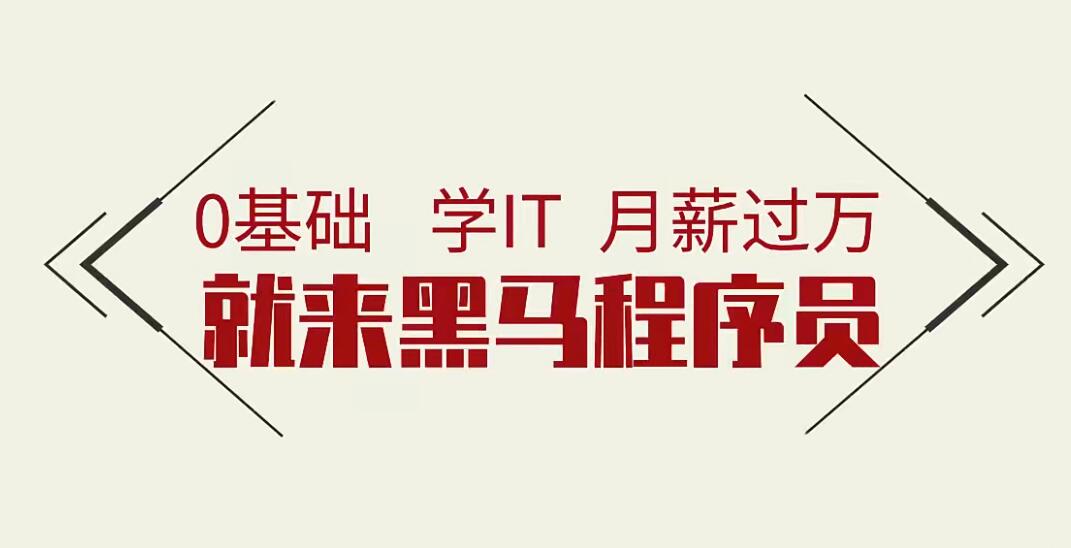 0基础 学IT 月薪过万
就来黑马程序员